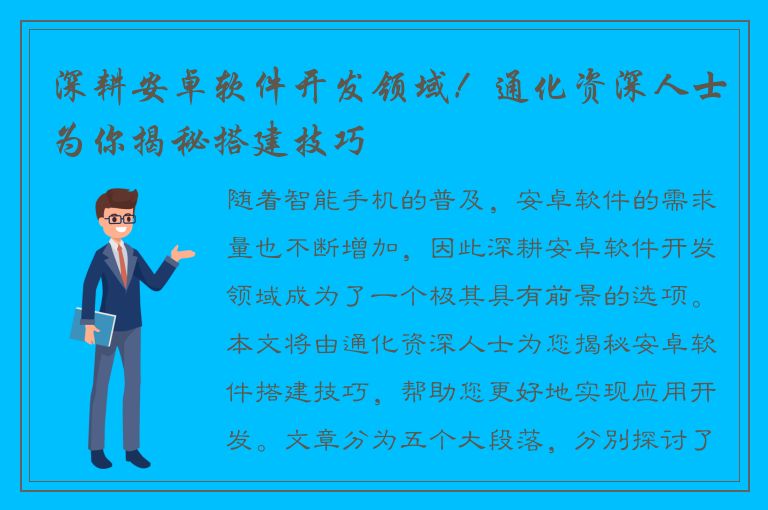 深耕安卓软件开发领域！通化资深人士为你揭秘搭建技巧

随着智能手机的普及，安卓软件的需求量也不断增加，因此深耕安卓软件开发领域成为了一个极其具有前景的选项。本文将由通化资深人士为您揭秘安卓软件搭建技巧，帮助您更好地实现应用开发。文章分为五个大段落，分别探讨了